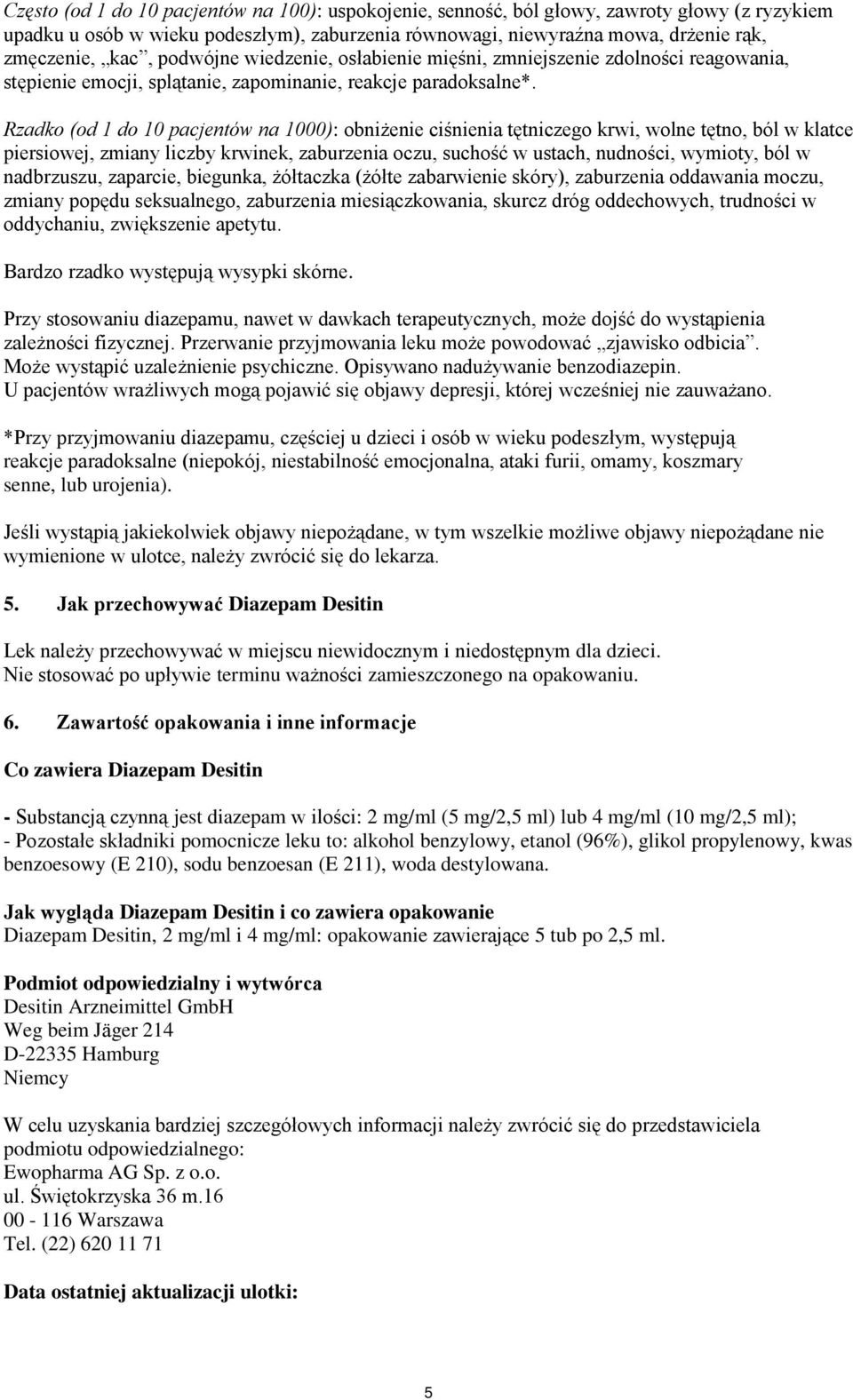 Często (od 1 do 10 pacjentów na 100): uspokojenie, senność, ból głowy, zawroty głowy (z ryzykiem upadku u osób w wieku podeszłym), zaburzenia równowagi, niewyraźna mowa, drżenie rąk, zmęczenie, „kac”, podwójne wiedzenie, osłabienie mięśni, zmniejszenie zdolności reagowania, stępienie emocji, splątanie, zapominanie, reakcje paradoksalne*.

Rzadko (od 1 do 10 pacjentów na 1000): obniżenie ciśnienia tętniczego krwi, wolne tętno, ból w klatce piersiowej, zmiany liczby krwinek, zaburzenia oczu, suchość w ustach, nudności, wymioty, ból w nadbrzuszu, zaparcie, biegunka, żółtaczka (żółte zabarwienie skóry), zaburzenia oddawania moczu, zmiany popędu seksualnego, zaburzenia miesiączkowania, skurcz dróg oddechowych, trudności w oddychaniu, zwiększenie apetytu.

Bardzo rzadko występują wysypki skórne.

Przy stosowaniu diazepamu, nawet w dawkach terapeutycznych, może dojść do wystąpienia zależności fizycznej. Przerwanie przyjmowania leku może powodować „zjawisko odbicia”. Może wystąpić uzależnienie psychiczne. Opisywano nadużywanie benzodiazepin. U pacjentów wrażliwych mogą pojawić się objawy depresji, której wcześniej nie zauważano.

*Przy przyjmowaniu diazepamu, częściej u dzieci i osób w wieku podeszłym, występują reakcje paradoksalne (niepokój, niestabilność emocjonalna, ataki furii, omamy, koszmary senne, lub urojenia).

Jeśli wystąpią jakiekolwiek objawy niepożądane, w tym wszelkie możliwe objawy niepożądane nie wymienione w ulotce, należy zwrócić się do lekarza.

5. Jak przechowywać Diazepam Desitin

Lek należy przechowywać w miejscu niewidocznym i niedostępnym dla dzieci.
Nie stosować po upływie terminu ważności zamieszczonego na opakowaniu.

6. Zawartość opakowania i inne informacje

Co zawiera Diazepam Desitin

- Substancją czynną jest diazepam w ilości: 2 mg/ml (5 mg/2,5 ml) lub 4 mg/ml (10 mg/2,5 ml);
- Pozostałe składniki pomocnicze leku to: alkohol benzylowy, etanol (96%), glikol propylenowy, kwas benzoesowy (E 210), sodu benzoesan (E 211), woda destylowana.

Jak wygląda Diazepam Desitin i co zawiera opakowanie
Diazepam Desitin, 2 mg/ml i 4 mg/ml: opakowanie zawierające 5 tub po 2,5 ml.

Podmiot odpowiedzialny i wytwórca
Desitin Arzneimittel GmbH
Weg beim Jäger 214
D-22335 Hamburg
Niemcy

W celu uzyskania bardziej szczegółowych informacji należy zwrócić się do przedstawiciela podmiotu odpowiedzialnego:
Ewopharma AG Sp. z o.o.
ul. Świętokrzyska 36 m.16
00 - 116 Warszawa
Tel. (22) 620 11 71

Data ostatniej aktualizacji ulotki:

5